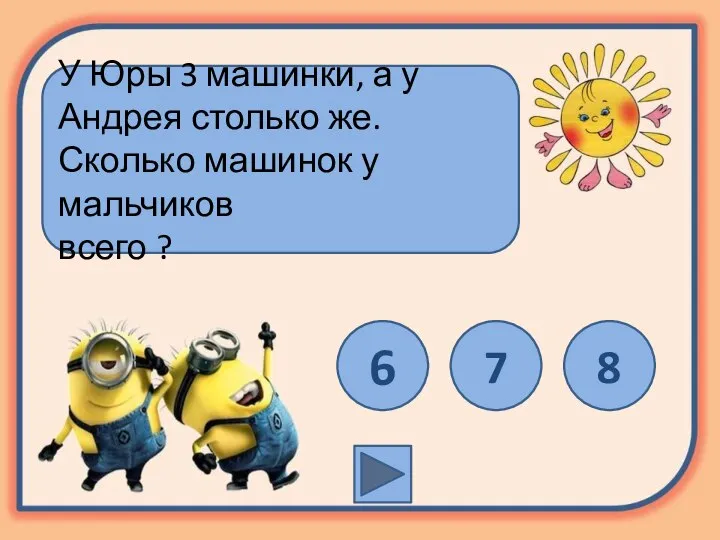 У Юры 3 машинки, а у Андрея столько же. Сколько машинок у мальчиков
всего ?

6

7

8